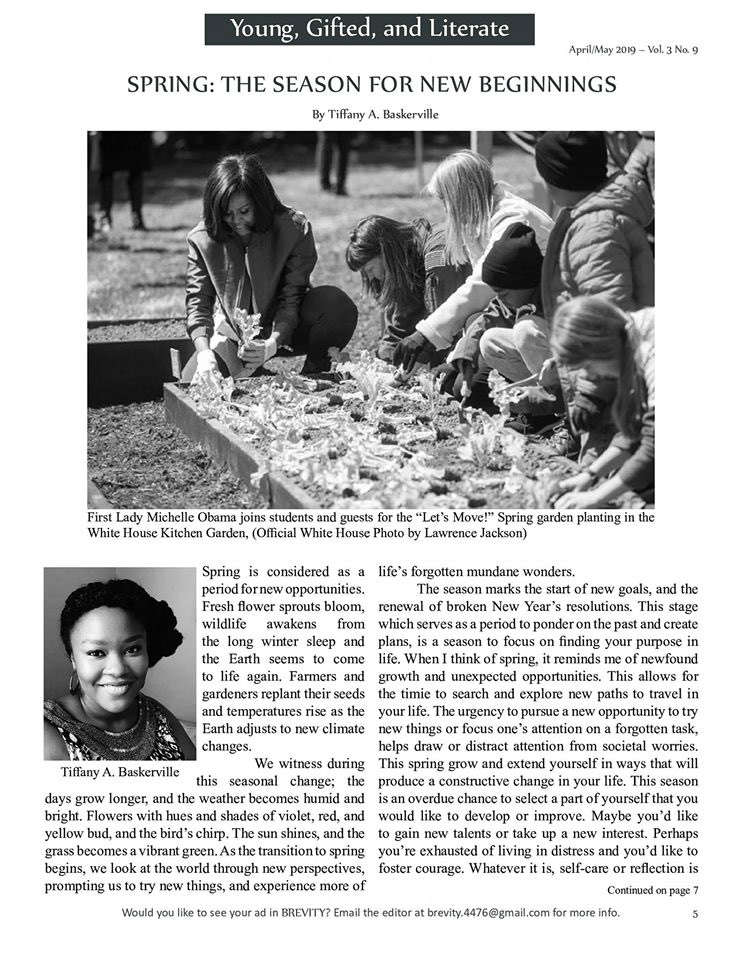 Young, Gifted, and Literate

April/May 2019 – Vol. 3 No. 9

SPRING: THE SEASON FOR NEW BEGINNINGS

By Tiffany A. Baskerville

First Lady Michelle Obama joins students and guests for the "Let's Move!" Spring garden planting in the White House Kitchen Garden, (Official White House Photo by Lawrence Jackson)

Tiffany A. Baskerville

Spring is considered as a period for new opportunities. Fresh flower sprouts bloom, wildlife awakens from the long winter sleep and the Earth seems to come to life again. Farmers and gardeners replant their seeds and temperatures rise as the Earth adjusts to new climate changes.

We witness during this seasonal change; the days grow longer, and the weather becomes humid and bright. Flowers with hues and shades of violet, red, and yellow bud, and the bird's chirp. The sun shines, and the grass becomes a vibrant green. As the transition to spring begins, we look at the world through new perspectives, prompting us to try new things, and experience more of life's forgotten mundane wonders.

The season marks the start of new goals, and the renewal of broken New Year's resolutions. This stage which serves as a period to ponder on the past and create plans, is a season to focus on finding your purpose in life. When I think of spring, it reminds me of newfound growth and unexpected opportunities. This allows for the timie to search and explore new paths to travel in your life. The urgency to pursue a new opportunity to try new things or focus one's attention on a forgotten task, helps draw or distract attention from societal worries. This spring grow and extend yourself in ways that will produce a constructive change in your life. This season is an overdue chance to select a part of yourself that you would like to develop or improve. Maybe you'd like to gain new talents or take up a new interest. Perhaps you're exhausted of living in distress and you'd like to foster courage. Whatever it is, self-care or reflection is

Continued on page 7

Would you like to see your ad in BREVITY? Email the editor at brevity.4476@gmail.com for more info.

5